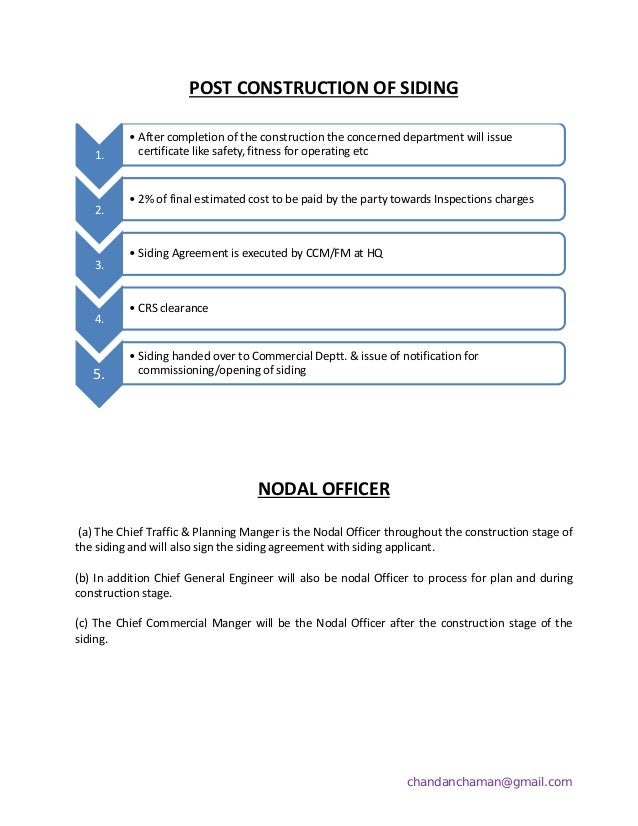 POST CONSTRUCTION OF SIDING

1.
• After completion of the construction the concerned department will issue certificate like safety, fitness for operating etc

2.
• 2% of final estimated cost to be paid by the party towards Inspections charges

3.
• Siding Agreement is executed by CCM/FM at HQ

4.
• CRS clearance

5.
• Siding handed over to Commercial Deptt. & issue of notification for commissioning/opening of siding

NODAL OFFICER

(a) The Chief Traffic & Planning Manger is the Nodal Officer throughout the construction stage of the siding and will also sign the siding agreement with siding applicant.

(b) In addition Chief General Engineer will also be nodal Officer to process for plan and during construction stage.

(c) The Chief Commercial Manger will be the Nodal Officer after the construction stage of the siding.

chandanchaman@gmail.com